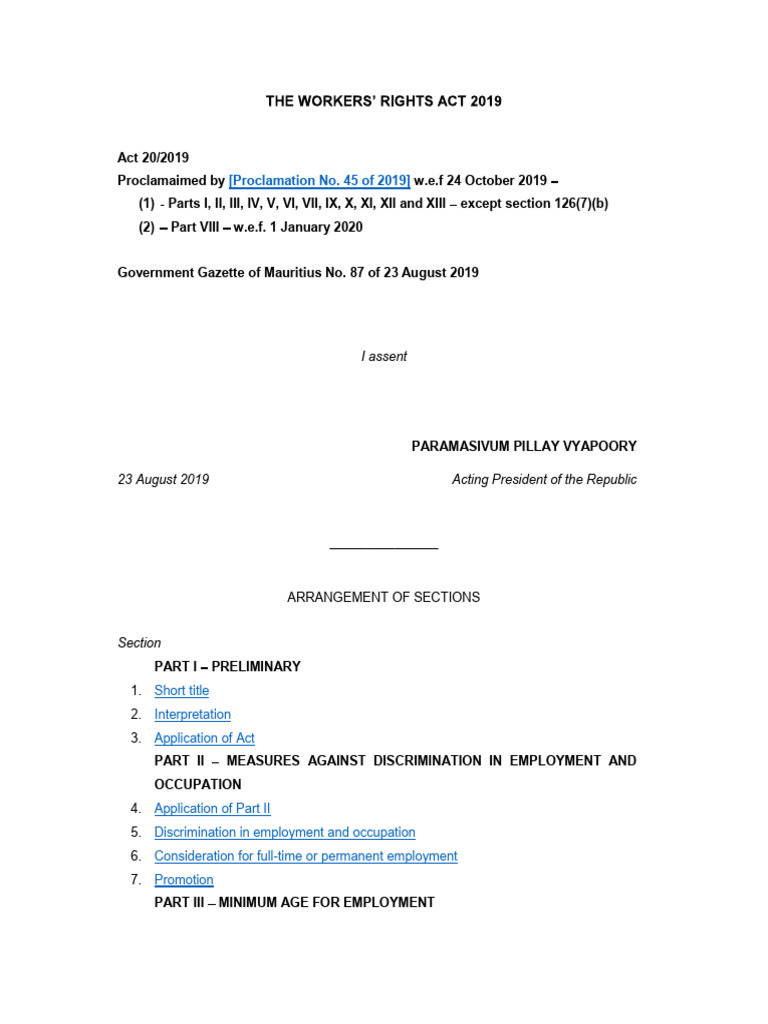 THE WORKERS' RIGHTS ACT 2019

Act 20/2019
Proclamaimed by [Proclamation No. 45 of 2019] w.e.f 24 October 2019 –
(1) - Parts I, II, III, IV, V, VI, VII, IX, X, XI, XII and XIII – except section 126(7)(b)
(2) – Part VIII – w.e.f. 1 January 2020

Government Gazette of Mauritius No. 87 of 23 August 2019

I assent

PARAMASIVUM PILLAY VYAPOORY

23 August 2019

Acting President of the Republic

ARRANGEMENT OF SECTIONS

Section

PART I – PRELIMINARY
1. Short title
2. Interpretation
3. Application of Act
PART II – MEASURES AGAINST DISCRIMINATION IN EMPLOYMENT AND OCCUPATION
4. Application of Part II
5. Discrimination in employment and occupation
6. Consideration for full-time or permanent employment
7. Promotion
PART III – MINIMUM AGE FOR EMPLOYMENT